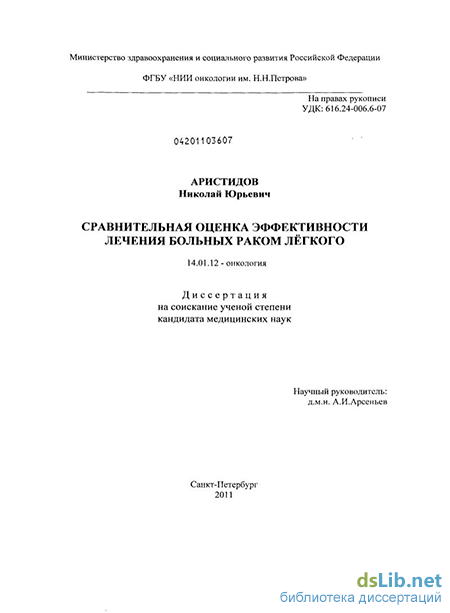 Министерство здравоохранения и социального развития Российской Федерации

ФГБУ «НИИ онкологии им. Н.Н.Петрова»

На правах рукописи
УДК: 616.24-006.6-07

04201103607

АРИСТИДОВ
Николай Юрьевич

СРАВНИТЕЛЬНАЯ ОЦЕНКА ЭФФЕКТИВНОСТИ ЛЕЧЕНИЯ БОЛЬНЫХ РАКОМ ЛЁГКОГО

14.01.12 - онкология

Диссертация
на соискание ученой степени
кандидата медицинских наук

Научный руководитель:
д.м.н. А.И.Арсеньев

Санкт-Петербург
2011

dsLib.net
библиотека диссертаций